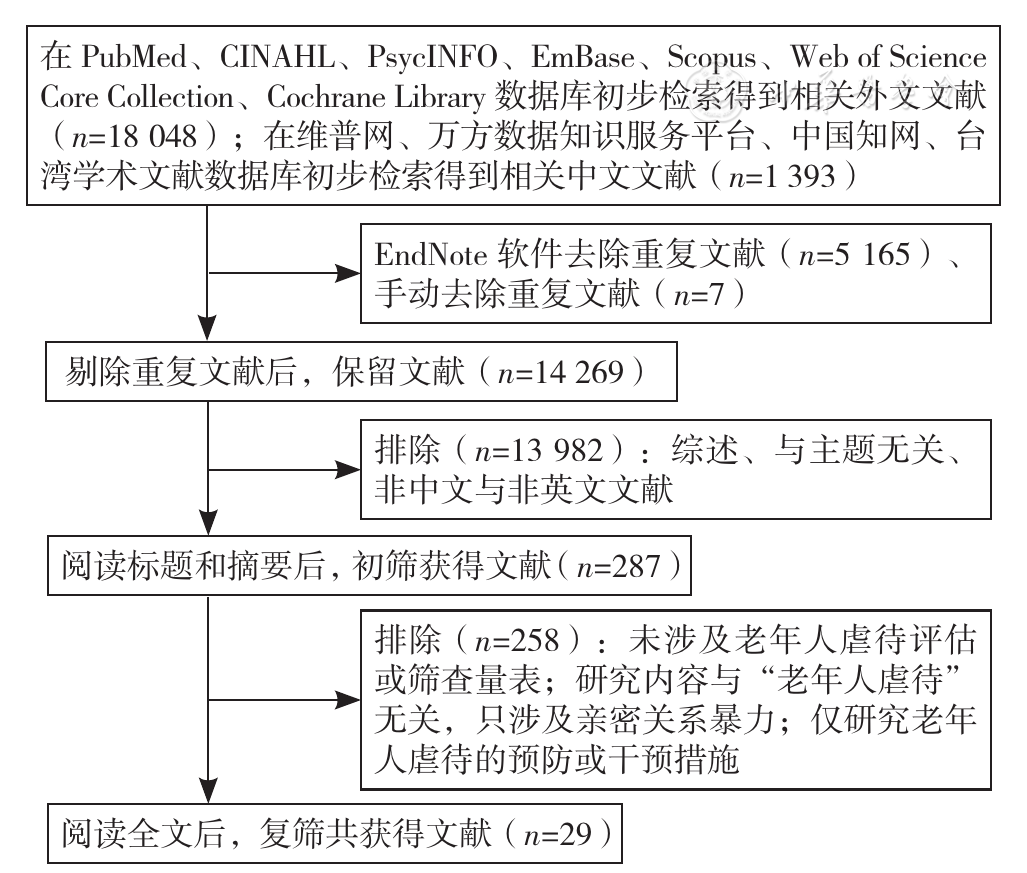 在 PubMed、CINAHL、PsycINFO、EmBase、Scopus、Web of Science Core Collection、Cochrane Library 数据库初步检索得到相关外文文献（$n$=18 048）；在维普网、万方数据知识服务平台、中国知网、台湾学术文献数据库初步检索得到相关中文文献（$n$=1 393）

EndNote 软件去除重复文献（$n$=5 165）、手动去除重复文献（$n$=7）

剔除重复文献后，保留文献（$n$=14 269）

排除（$n$=13 982）：综述、与主题无关、非中文与非英文文献

阅读标题和摘要后，初筛获得文献（$n$=287）

排除（$n$=258）：未涉及老年人虐待评估或筛查量表；研究内容与“老年人虐待”无关，只涉及亲密关系暴力；仅研究老年人虐待的预防或干预措施

阅读全文后，复筛共获得文献（$n$=29）